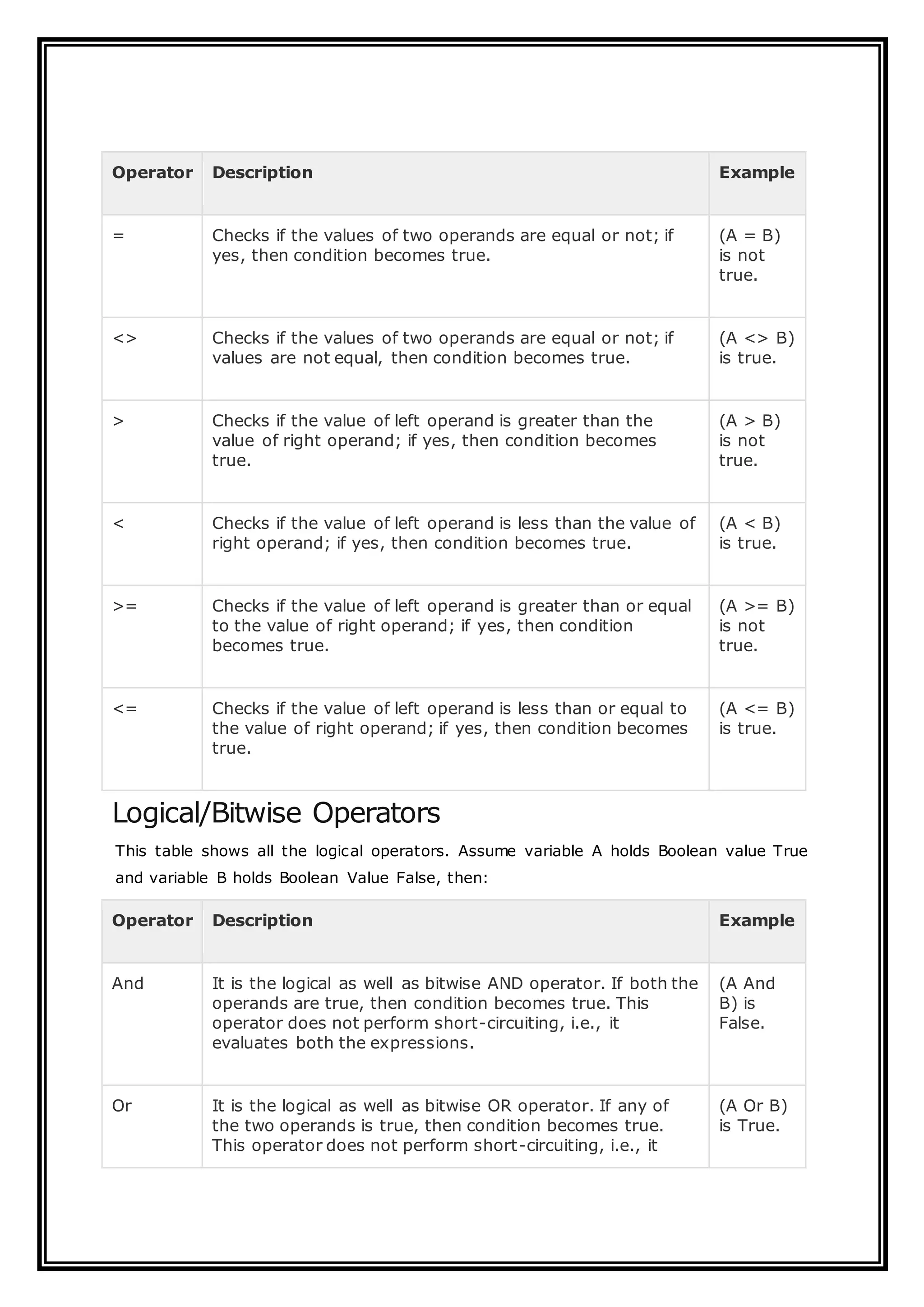 | Operator | Description | Example |
|---|---|---|
| = | Checks if the values of two operands are equal or not; if yes, then condition becomes true. | (A = B) is not true. |
| <> | Checks if the values of two operands are equal or not; if values are not equal, then condition becomes true. | (A <> B) is true. |
| > | Checks if the value of left operand is greater than the value of right operand; if yes, then condition becomes true. | (A > B) is not true. |
| < | Checks if the value of left operand is less than the value of right operand; if yes, then condition becomes true. | (A < B) is true. |
| >= | Checks if the value of left operand is greater than or equal to the value of right operand; if yes, then condition becomes true. | (A >= B) is not true. |
| <= | Checks if the value of left operand is less than or equal to the value of right operand; if yes, then condition becomes true. | (A <= B) is true. |

Logical/Bitwise Operators

This table shows all the logical operators. Assume variable A holds Boolean value True and variable B holds Boolean Value False, then:

| Operator | Description | Example |
|---|---|---|
| And | It is the logical as well as bitwise AND operator. If both the operands are true, then condition becomes true. This operator does not perform short-circuiting, i.e., it evaluates both the expressions. | (A And B) is False. |
| Or | It is the logical as well as bitwise OR operator. If any of the two operands is true, then condition becomes true. This operator does not perform short-circuiting, i.e., it | (A Or B) is True. |